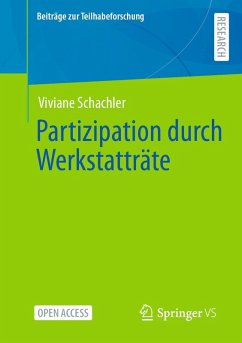 Beiträge zur Teilhabeforschung

RESEARCH

Viviane Schachler

Partizipation durch Werkstatträte

OPEN ACCESS

Springer VS